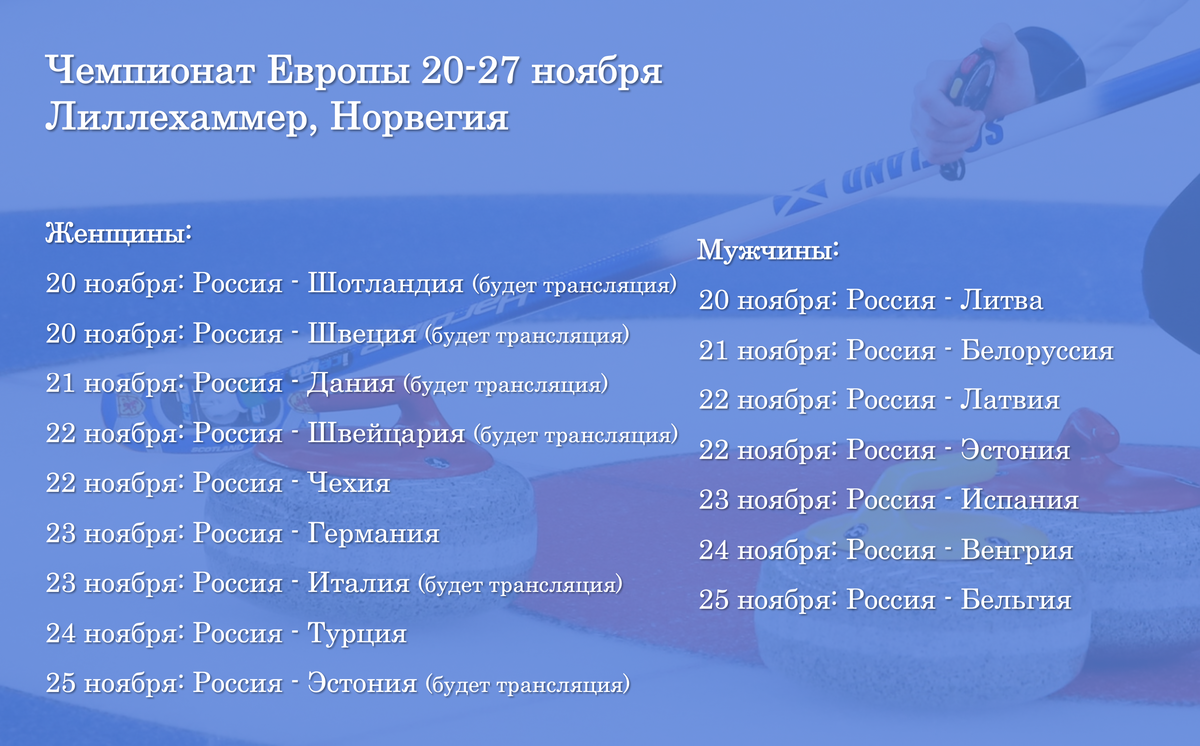 Чемпионат Европы 20-27 ноября
Лиллехаммер, Норвегия

Женщины:
20 ноября: Россия - Шотландия (будет трансляция)
20 ноября: Россия - Швеция (будет трансляция)
21 ноября: Россия - Дания (будет трансляция)
22 ноября: Россия - Швейцария (будет трансляция)
22 ноября: Россия - Чехия
23 ноября: Россия - Германия
23 ноября: Россия - Италия (будет трансляция)
24 ноября: Россия - Турция
25 ноября: Россия - Эстония (будет трансляция)

Мужчины:
20 ноября: Россия - Литва
21 ноября: Россия - Белоруссия
22 ноября: Россия - Латвия
22 ноября: Россия - Эстония
23 ноября: Россия - Испания
24 ноября: Россия - Венгрия
25 ноября: Россия - Бельгия